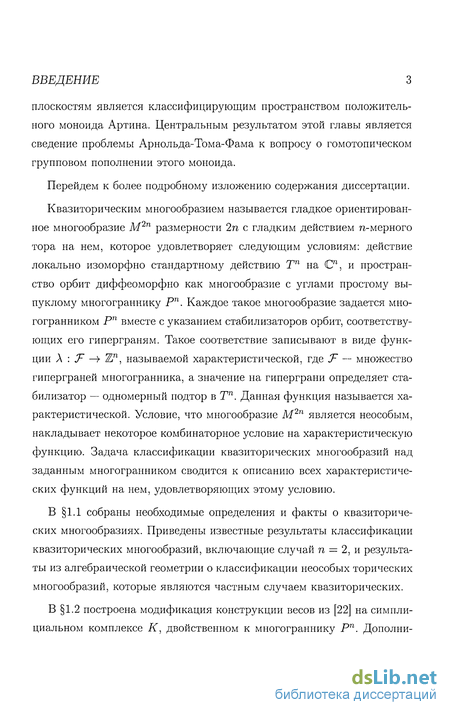 ВВЕДЕНИЕ 3

плоскостям является классифицирующим пространством положительного моноида Артина. Центральным результатом этой главы является сведение проблемы Арнольда-Тома-Фама к вопросу о гомотопическом групповом пополнении этого моноида.

Перейдем к более подробному изложению содержания диссертации.

Квазиторическим многообразием называется гладкое ориентированное многообразие $M^{2n}$ размерности $2n$ с гладким действием $n$-мерного тора на нем, которое удовлетворяет следующим условиям: действие локально изоморфно стандартному действию $T^n$ на $\mathbb{C}^n$, и пространство орбит диффеоморфно как многообразие с углами простому выпуклому многограннику $P^n$. Каждое такое многообразие задается многогранником $P^n$ вместе с указанием стабилизаторов орбит, соответствующих его гиперграням. Такое соответствие записывают в виде функции $\lambda : \mathcal{F} \to \mathbb{Z}^n$, называемой характеристической, где $\mathcal{F}$ — множество гиперграней многогранника, а значение на гиперграни определяет стабилизатор — одномерный подтор в $T^n$. Данная функция называется характеристической. Условие, что многообразие $M^{2n}$ является неособым, накладывает некоторое комбинаторное условие на характеристическую функцию. Задача классификации квазиторических многообразий над заданным многогранником сводится к описанию всех характеристических функций на нем, удовлетворяющих этому условию.

В §1.1 собраны необходимые определения и факты о квазиторических многообразиях. Приведены известные результаты классификации квазиторических многообразий, включающие случай $n = 2$, и результаты из алгебраической геометрии о классификации неособых торических многообразий, которые являются частным случаем квазиторических.

В §1.2 построена модификация конструкции весов из [22] на симплициальном комплексе $K$, двойственном к многограннику $P^n$. Дополни-

dsLib.net
библиотека диссертаций